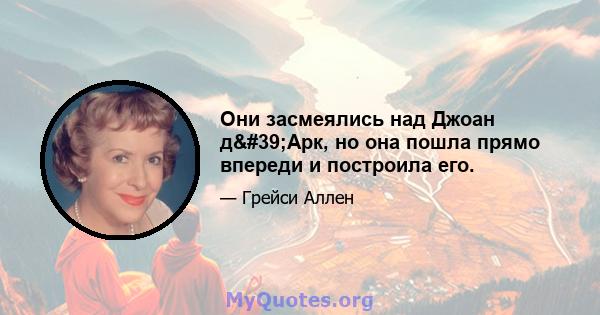 Они засмеялись над Джоан д&#39;Арк, но она пошла прямо впереди и построила его.

— Грейси Аллен

MyQuotes.org